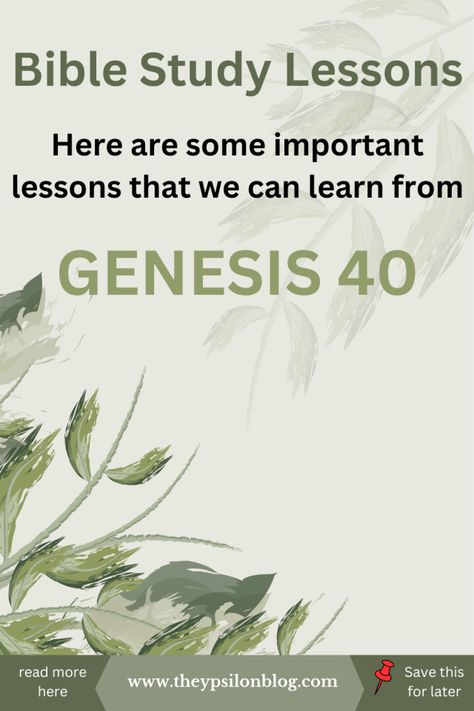 Bible Study Lessons

Here are some important lessons that we can learn from

GENESIS 40

read more here

www.theypsilonblog.com

Save this for later